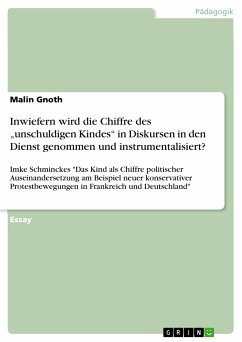 Pädagogik

Malin Gnoth

Inwiefern wird die Chiffre des „unschuldigen Kindes“ in Diskursen in den Dienst genommen und instrumentalisiert?

Imke Schminckes "Das Kind als Chiffre politischer Auseinandersetzung am Beispiel neuer konservativer Protestbewegungen in Frankreich und Deutschland"

Essay

GRIN